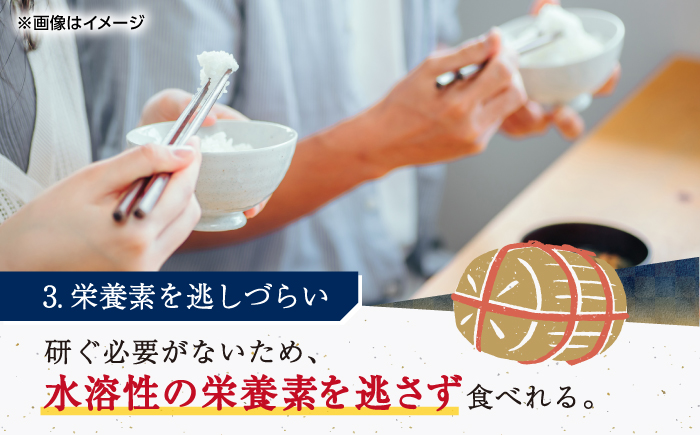 ※画像はイメージ

3. 栄養素を逃しづらい

研ぐ必要がないため、
水溶性の栄養素を逃さず食べれる。